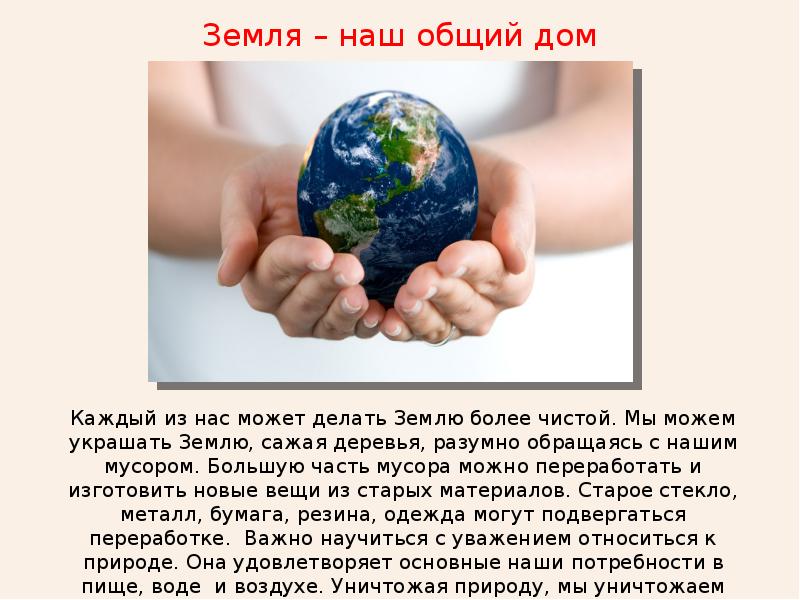 Земля – наш общий дом

Каждый из нас может делать Землю более чистой. Мы можем украшать Землю, сажая деревья, разумно обращаясь с нашим мусором. Большую часть мусора можно переработать и изготовить новые вещи из старых материалов. Старое стекло, металл, бумага, резина, одежда могут подвергаться переработке. Важно научиться с уважением относиться к природе. Она удовлетворяет основные наши потребности в пище, воде и воздухе. Уничтожая природу, мы уничтожаем